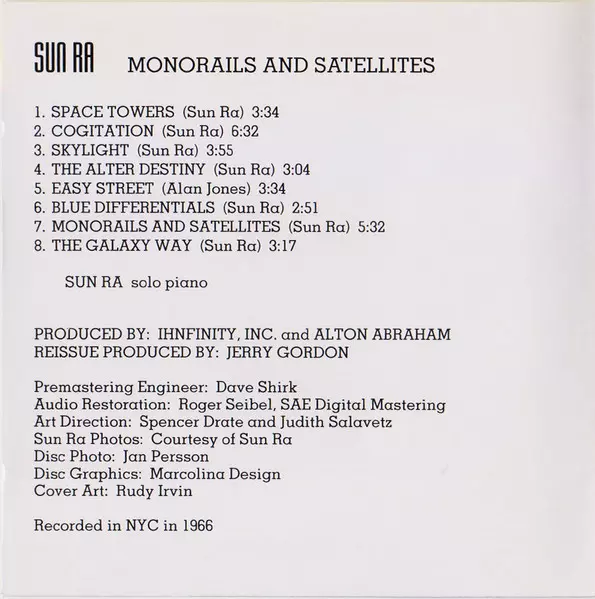 SUN RA MONORAILS AND SATELLITES

1. SPACE TOWERS (Sun Ra) 3:34
2. COGITATION (Sun Ra) 6:32
3. SKYLIGHT (Sun Ra) 3:55
4. THE ALTER DESTINY (Sun Ra) 3:04
5. EASY STREET (Alan Jones) 3:34
6. BLUE DIFFERENTIALS (Sun Ra) 2:51
7. MONORAILS AND SATELLITES (Sun Ra) 5:32
8. THE GALAXY WAY (Sun Ra) 3:17

SUN RA solo piano

PRODUCED BY: IHNFINITY, INC. and ALTON ABRAHAM
REISSUE PRODUCED BY: JERRY GORDON

Premastering Engineer: Dave Shirk
Audio Restoration: Roger Seibel, SAE Digital Mastering
Art Direction: Spencer Drate and Judith Salavetz
Sun Ra Photos: Courtesy of Sun Ra
Disc Photo: Jan Persson
Disc Graphics: Marcolina Design
Cover Art: Rudy Irvin

Recorded in NYC in 1966